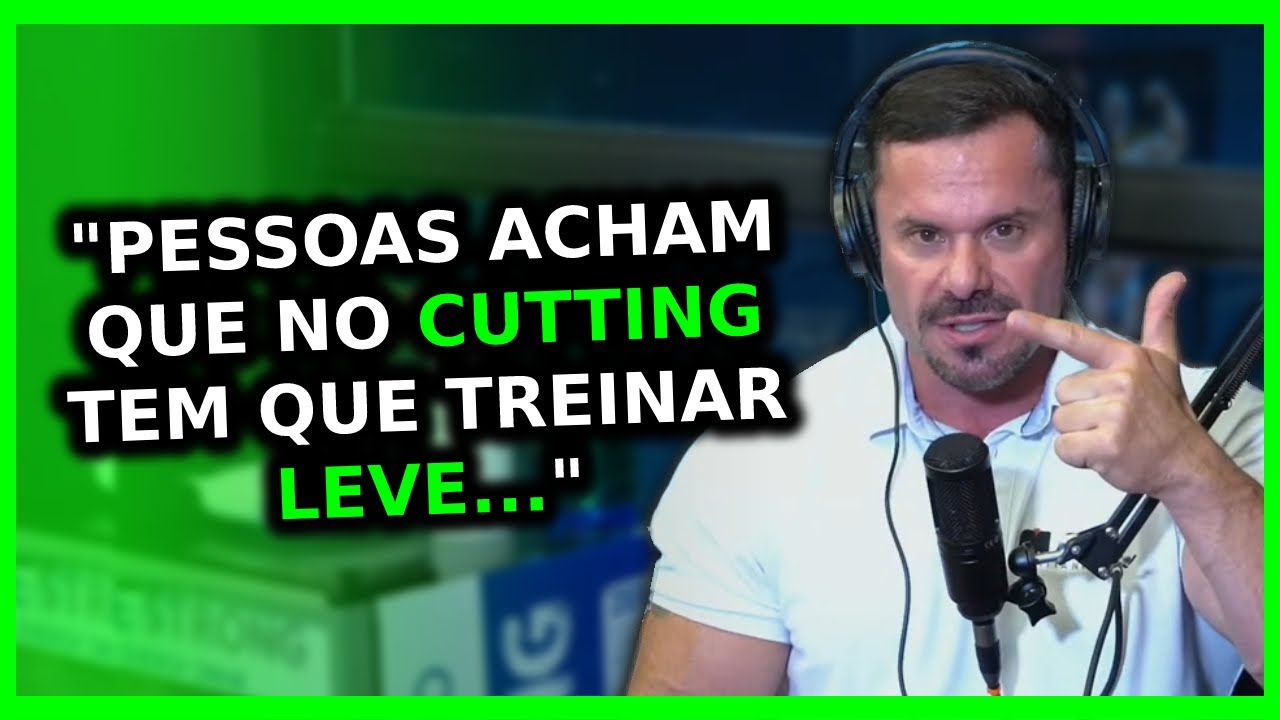 "PESSOAS ACHAM QUE NO CUTTING TEM QUE TREINAR LEVE..."